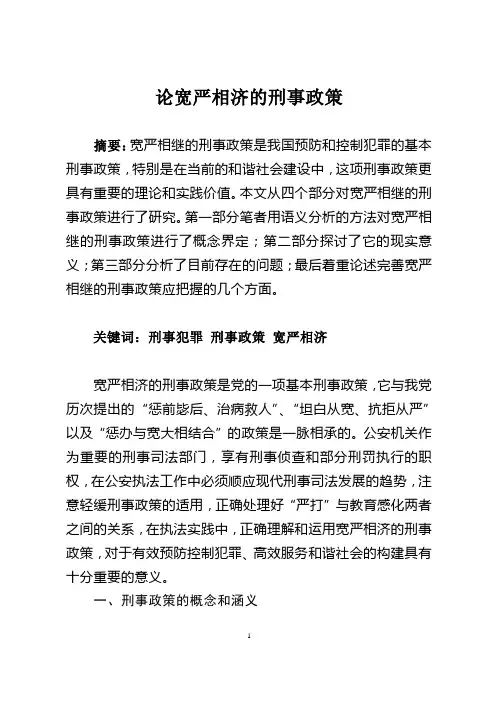 论宽严相济的刑事政策

摘要：宽严相继的刑事政策是我国预防和控制犯罪的基本刑事政策，特别是在当前的和谐社会建设中，这项刑事政策更具有重要的理论和实践价值。本文从四个部分对宽严相继的刑事政策进行了研究。第一部分笔者用语义分析的方法对宽严相继的刑事政策进行了概念界定；第二部分探讨了它的现实意义；第三部分分析了目前存在的问题；最后着重论述完善宽严相继的刑事政策应把握的几个方面。

关键词：刑事犯罪 刑事政策 宽严相济

宽严相济的刑事政策是党的一项基本刑事政策，它与我党历次提出的“惩前毖后、治病救人”、“坦白从宽、抗拒从严”以及“惩办与宽大相结合”的政策是一脉相承的。公安机关作为重要的刑事司法部门，享有刑事侦查和部分刑罚执行的职权，在公安执法工作中必须顺应现代刑事司法发展的趋势，注意轻缓刑事政策的适用，正确处理好“严打”与教育感化两者之间的关系，在执法实践中，正确理解和运用宽严相济的刑事政策，对于有效预防控制犯罪、高效服务和谐社会的构建具有十分重要的意义。

一、刑事政策的概念和涵义

1